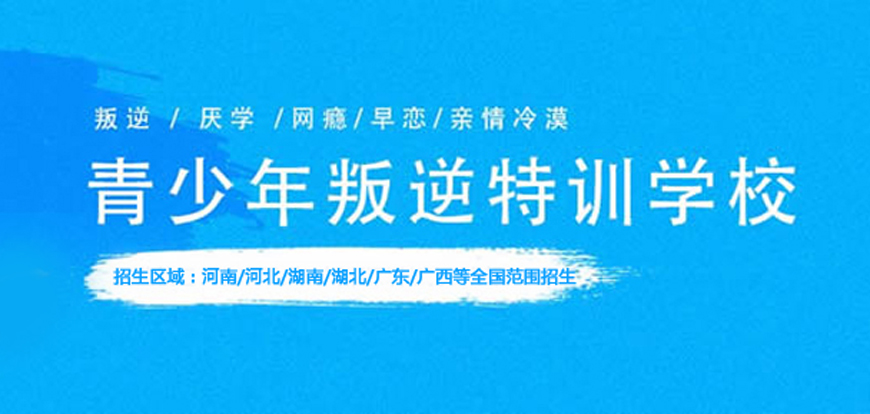 叛逆 / 厌学 /网瘾/早恋/亲情冷漠

青少年叛逆特训学校

招生区域：河南/河北/湖南/湖北/广东/广西等全国范围招生